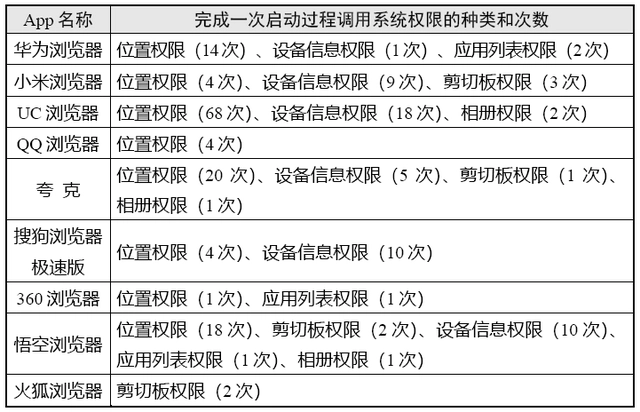 | App名称 | 完成一次启动过程调用系统权限的种类和次数 |
|---|---|
| 华为浏览器 | 位置权限（14次）、设备信息权限（1次）、应用列表权限（2次） |
| 小米浏览器 | 位置权限（4次）、设备信息权限（9次）、剪切板权限（3次） |
| UC浏览器 | 位置权限（68次）、设备信息权限（18次）、相册权限（2次） |
| QQ浏览器 | 位置权限（4次） |
| 夸克 | 位置权限（20次）、设备信息权限（5次）、剪切板权限（1次）、相册权限（1次） |
| 搜狗浏览器极速版 | 位置权限（4次）、设备信息权限（10次） |
| 360浏览器 | 位置权限（1次）、应用列表权限（1次） |
| 悟空浏览器 | 位置权限（18次）、剪切板权限（2次）、设备信息权限（10次）、应用列表权限（1次）、相册权限（1次） |
| 火狐浏览器 | 剪切板权限（2次） |